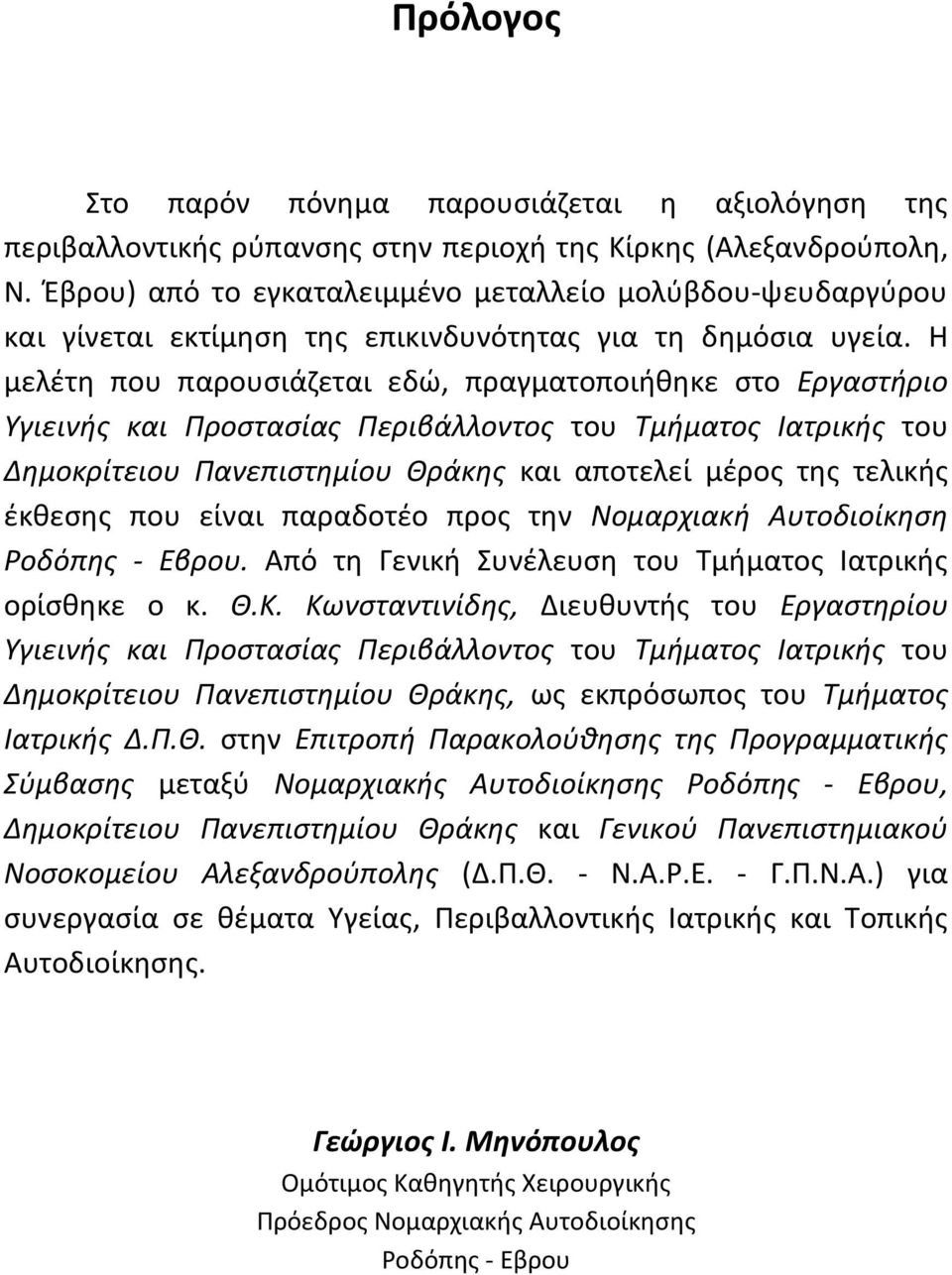 Πρόλογος

Στο παρόν πόνημα παρουσιάζεται η αξιολόγηση της περιβαλλοντικής ρύπανσης στην περιοχή της Κίρκης (Αλεξανδρούπολη, Ν. Έβρου) από το εγκαταλειμμένο μεταλλείο μολύβδου-ψευδαργύρου και γίνεται εκτίμηση της επικινδυνότητας για τη δημόσια υγεία. Η μελέτη που παρουσιάζεται εδώ, πραγματοποιήθηκε στο Εργαστήριο Υγιεινής και Προστασίας Περιβάλλοντος του Τμήματος Ιατρικής του Δημοκρίτειου Πανεπιστημίου Θράκης και αποτελεί μέρος της τελικής έκθεσης που είναι παραδοτέο προς την Νομαρχιακή Αυτοδιοίκηση Ροδόπης - Εβρου. Από τη Γενική Συνέλευση του Τμήματος Ιατρικής ορίσθηκε ο κ. Θ.Κ. Κωνσταντινίδης, Διευθυντής του Εργαστηρίου Υγιεινής και Προστασίας Περιβάλλοντος του Τμήματος Ιατρικής του Δημοκρίτειου Πανεπιστημίου Θράκης, ως εκπρόσωπος του Τμήματος Ιατρικής Δ.Π.Θ. στην Επιτροπή Παρακολούθησης της Προγραμματικής Σύμβασης μεταξύ Νομαρχιακής Αυτοδιοίκησης Ροδόπης - Εβρου, Δημοκρίτειου Πανεπιστημίου Θράκης και Γενικού Πανεπιστημιακού Νοσοκομείου Αλεξανδρούπολης (Δ.Π.Θ. - Ν.Α.Ρ.Ε. - Γ.Π.Ν.Α.) για συνεργασία σε θέματα Υγείας, Περιβαλλοντικής Ιατρικής και Τοπικής Αυτοδιοίκησης.

Γεώργιος Ι. Μηνόπουλος
Ομότιμος Καθηγητής Χειρουργικής
Πρόεδρος Νομαρχιακής Αυτοδιοίκησης
Ροδόπης - Εβρου